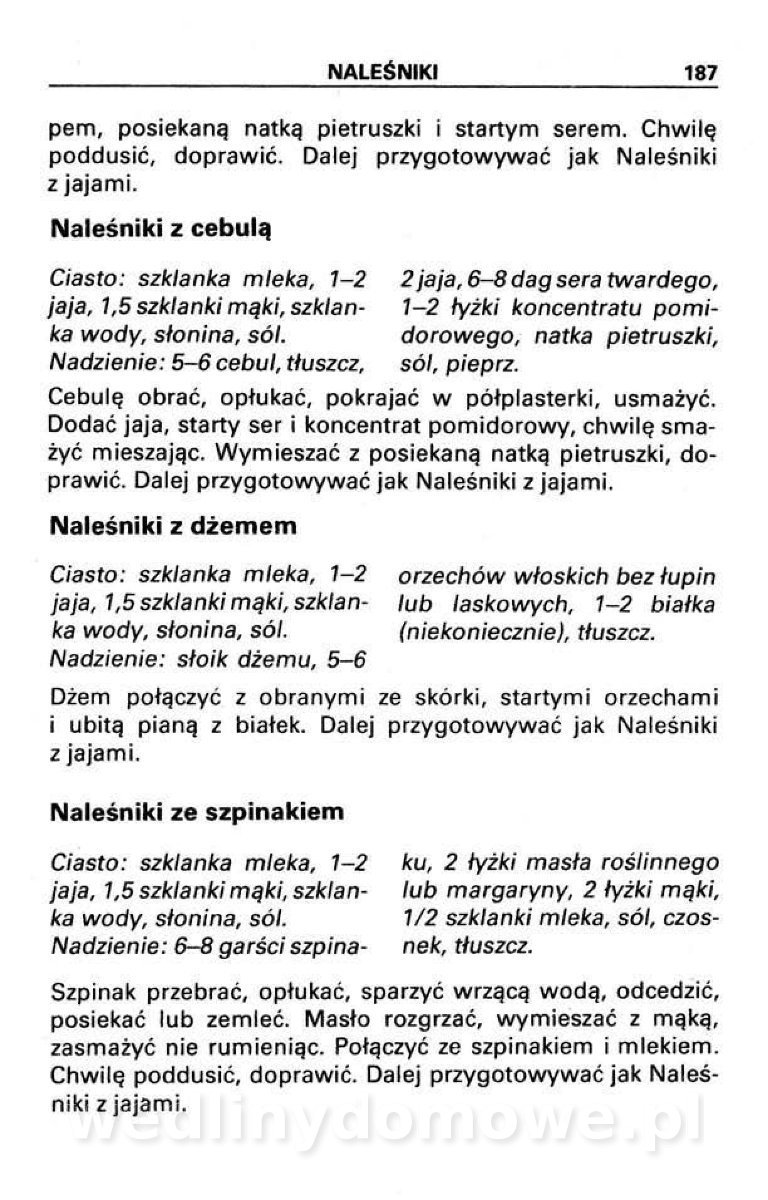 NALEŚNIKI 187

pem, posiekaną natką pietruszki i startym serem. Chwilę poddusić, doprawić. Dalej przygotowywać jak Naleśniki z jajami.

Naleśniki z cebulą

Ciasto: szklanka mleka, 1–2 jaja, 1,5 szklanki mąki, szklanka wody, słonina, sól.
Nadzienie: 5–6 cebul, tłuszcz, 2 jaja, 6–8 dag sera twardego, 1–2 łyżki koncentratu pomidorowego, natka pietruszki, sól, pieprz.

Cebulę obrać, opłukać, pokrajać w półplasterki, usmażyć. Dodać jaja, starty ser i koncentrat pomidorowy, chwilę smażyć mieszając. Wymieszać z posiekaną natką pietruszki, doprawić. Dalej przygotowywać jak Naleśniki z jajami.

Naleśniki z dżemem

Ciasto: szklanka mleka, 1–2 jaja, 1,5 szklanki mąki, szklanka wody, słonina, sól.
Nadzienie: słoik dżemu, 5–6 orzechów włoskich bez łupin lub laskowych, 1–2 białka (niekoniecznie), tłuszcz.

Dżem połączyć z obranymi ze skórki, startymi orzechami i ubitą pianą z białek. Dalej przygotowywać jak Naleśniki z jajami.

Naleśniki ze szpinakiem

Ciasto: szklanka mleka, 1–2 jaja, 1,5 szklanki mąki, szklanka wody, słonina, sól.
Nadzienie: 6–8 garści szpinaku, 2 łyżki masła roślinnego lub margaryny, 2 łyżki mąki, 1/2 szklanki mleka, sól, czosnek, tłuszcz.

Szpinak przebrać, opłukać, sparzyć wrzącą wodą, odcedzić, posiekać lub zemleć. Masło rozgrzać, wymieszać z mąką, zasmażyć nie rumieniąc. Połączyć ze szpinakiem i mlekiem. Chwilę poddusić, doprawić. Dalej przygotowywać jak Naleśniki z jajami.

wedlinydomowe.pl